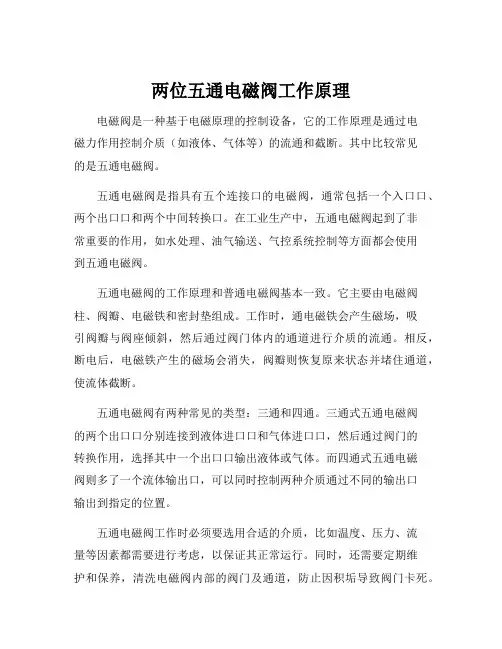 两位五通电磁阀工作原理

电磁阀是一种基于电磁原理的控制设备，它的工作原理是通过电磁力作用控制介质（如液体、气体等）的流通和截断。其中比较常见的是五通电磁阀。

五通电磁阀是指具有五个连接口的电磁阀，通常包括一个入口口、两个出口口和两个中间转换口。在工业生产中，五通电磁阀起到了非常重要的作用，如水处理、油气输送、气控系统控制等方面都会使用到五通电磁阀。

五通电磁阀的工作原理和普通电磁阀基本一致。它主要由电磁阀柱、阀瓣、电磁铁和密封垫组成。工作时，通电磁铁会产生磁场，吸引阀瓣与阀座倾斜，然后通过阀门体内的通道进行介质的流通。相反，断电后，电磁铁产生的磁场会消失，阀瓣则恢复原来状态并堵住通道，使流体截断。

五通电磁阀有两种常见的类型：三通和四通。三通式五通电磁阀的两个出口口分别连接到液体进口口和气体进口口，然后通过阀门的转换作用，选择其中一个出口口输出液体或气体。而四通式五通电磁阀则多了一个流体输出口，可以同时控制两种介质通过不同的输出口输出到指定的位置。

五通电磁阀工作时必须要选用合适的介质，比如温度、压力、流量等因素都需要进行考虑，以保证其正常运行。同时，还需要定期维护和保养，清洗电磁阀内部的阀门及通道，防止因积垢导致阀门卡死。